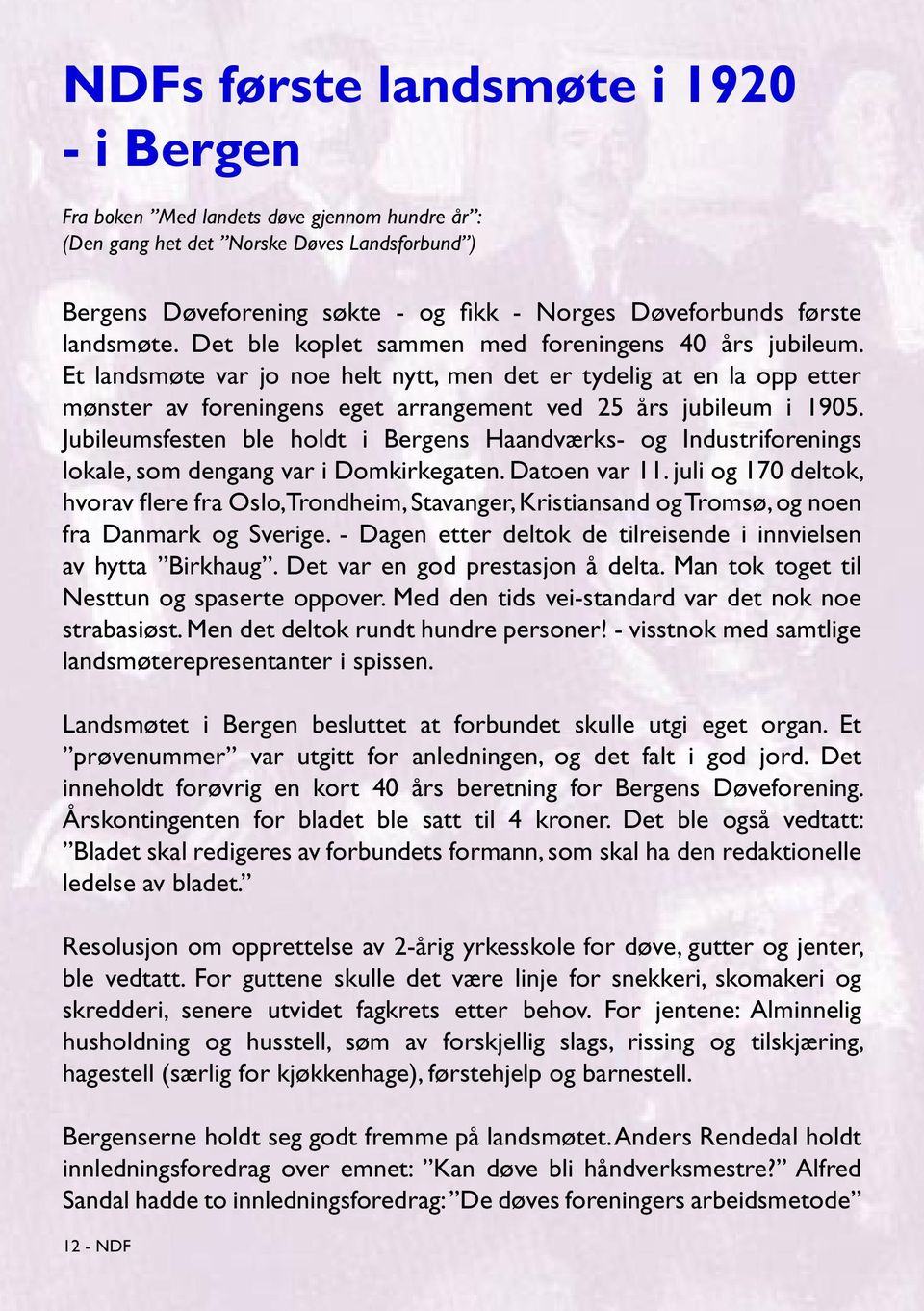 NDFs første landsmøte i 1920 - i Bergen

Fra boken ”Med landets døve gjennom hundre år”: (Den gang het det ”Norske Døves Landsforbund”)

Bergens Døveforening søkte - og fikk - Norges Døveforbunds første landsmøte. Det ble koplet sammen med foreningens 40 års jubileum. Et landsmøte var jo noe helt nytt, men det er tydelig at en la opp etter mønster av foreningens eget arrangement ved 25 års jubileum i 1905. Jubileumsfesten ble holdt i Bergens Haandværks- og Industriforenings lokale, som dengang var i Domkirkegaten. Datoen var 11. juli og 170 deltok, hvorav flere fra Oslo, Trondheim, Stavanger, Kristiansand og Tromsø, og noen fra Danmark og Sverige. - Dagen etter deltok de tilreisende i innvielsen av hytta ”Birkhaug”. Det var en god prestasjon å delta. Man tok toget til Nesttun og spaserte oppover. Med den tids vei-standard var det nok noe strabasiøst. Men det deltok rundt hundre personer! - visstnok med samtlige landsmøterepresentanter i spissen.

Landsmøtet i Bergen besluttet at forbundet skulle utgi eget organ. Et ”prøvenummer” var utgitt for anledningen, og det falt i god jord. Det inneholdt forøvrig en kort 40 års beretning for Bergens Døveforening. Årskontingenten for bladet ble satt til 4 kroner. Det ble også vedtatt: ”Bladet skal redigeres av forbundets formann, som skal ha den redaktionelle ledelse av bladet.”

Resolusjon om opprettelse av 2-årig yrkesskole for døve, gutter og jenter, ble vedtatt. For guttene skulle det være linje for snekkeri, skomakeri og skredderi, senere utvidet fagkrets etter behov. For jentene: Alminnelig husholdning og husstell, søm av forskjellig slags, rissing og tilskjæring, hagestell (særlig for kjøkkenhage), førstehjelp og barnestell.

Bergenserne holdt seg godt fremme på landsmøtet. Anders Rendedal holdt innledningsforedrag over emnet: ”Kan døve bli håndverksmestre?” Alfred Sandal hadde to innledningsforedrag: ”De døves foreningers arbeidsmetode”

12 - NDF